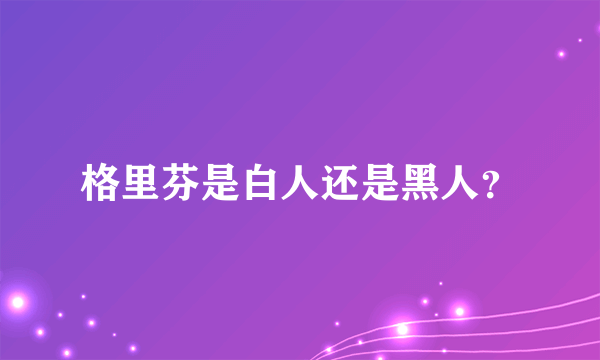 格里芬是白人还是黑人?